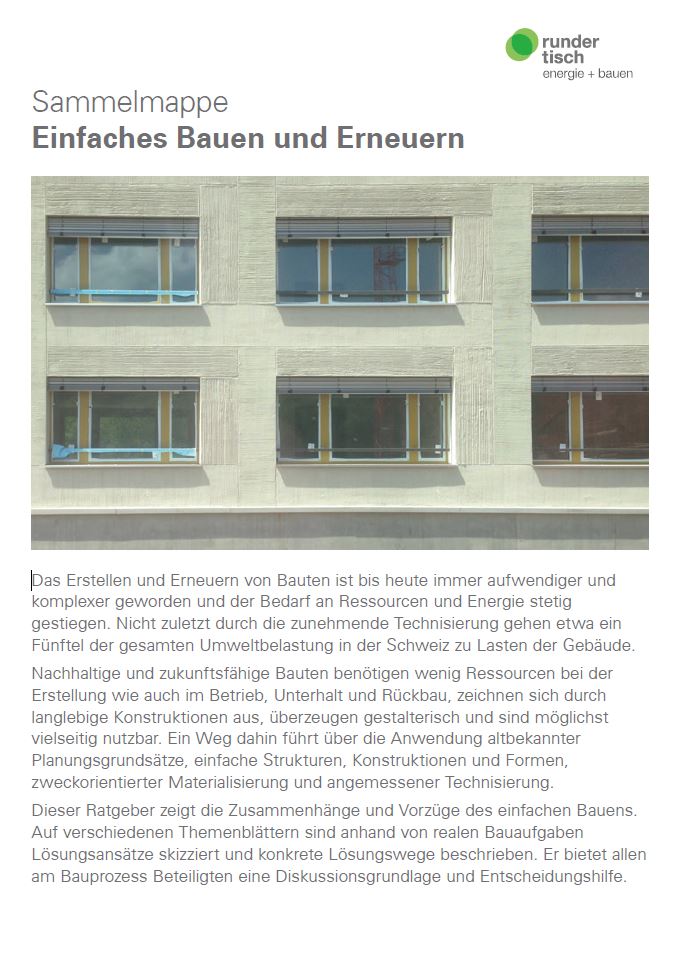 runder
tisch
energie + bauen

Sammelmappe
Einfaches Bauen und Erneuern

Das Erstellen und Erneuern von Bauten ist bis heute immer aufwendiger und komplexer geworden und der Bedarf an Ressourcen und Energie stetig gestiegen. Nicht zuletzt durch die zunehmende Technisierung gehen etwa ein Fünftel der gesamten Umweltbelastung in der Schweiz zu Lasten der Gebäude.

Nachhaltige und zukunftsfähige Bauten benötigen wenig Ressourcen bei der Erstellung wie auch im Betrieb, Unterhalt und Rückbau, zeichnen sich durch langlebige Konstruktionen aus, überzeugen gestalterisch und sind möglichst vielseitig nutzbar. Ein Weg dahin führt über die Anwendung altbekannter Planungsgrundsätze, einfache Strukturen, Konstruktionen und Formen, zweckorientierter Materialisierung und angemessener Technisierung.

Dieser Ratgeber zeigt die Zusammenhänge und Vorzüge des einfachen Bauens. Auf verschiedenen Themenblättern sind anhand von realen Bauaufgaben Lösungsansätze skizziert und konkrete Lösungswege beschrieben. Er bietet allen am Bauprozess Beteiligten eine Diskussionsgrundlage und Entscheidungshilfe.